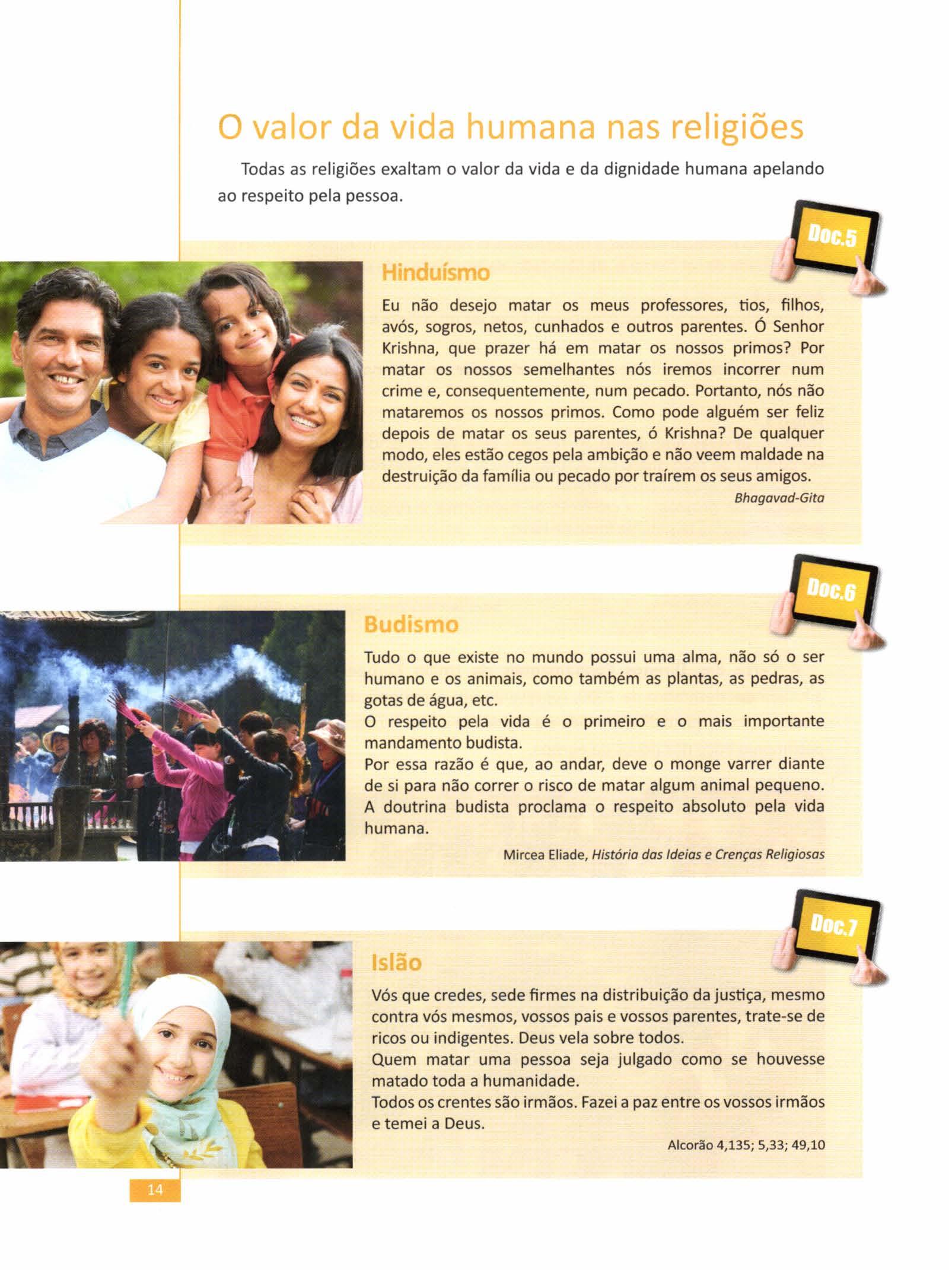 O valor da vida humana nas religiões

Todas as religiões exaltam o valor da vida e da dignidade humana apelando ao respeito pela pessoa.

Doc.5

Hinduísmo

Eu não desejo matar os meus professores, tios, filhos, avós, sogros, netos, cunhados e outros parentes. Ó Senhor Krishna, que prazer há em matar os nossos primos? Por matar os nossos semelhantes nós iremos incorrer num crime e, consequentemente, num pecado. Portanto, nós não mataremos os nossos primos. Como pode alguém ser feliz depois de matar os seus parentes, ó Krishna? De qualquer modo, eles estão cegos pela ambição e não veem maldade na destruição da família ou pecado por traírem os seus amigos.

Bhagavad-Gita

Doc.6

Budismo

Tudo o que existe no mundo possui uma alma, não só o ser humano e os animais, como também as plantas, as pedras, as gotas de água, etc.
O respeito pela vida é o primeiro e o mais importante mandamento budista.
Por essa razão é que, ao andar, deve o monge varrer diante de si para não correr o risco de matar algum animal pequeno.
A doutrina budista proclama o respeito absoluto pela vida humana.

Mircea Eliade, História das Ideias e Crenças Religiosas

Doc.7

Islão

Vós que credes, sede firmes na distribuição da justiça, mesmo contra vós mesmos, vossos pais e vossos parentes, trate-se de ricos ou indigentes. Deus vela sobre todos.
Quem matar uma pessoa seja julgado como se houvesse matado toda a humanidade.
Todos os crentes são irmãos. Fazei a paz entre os vossos irmãos e temei a Deus.

Alcorão 4,135; 5,33; 49,10

14